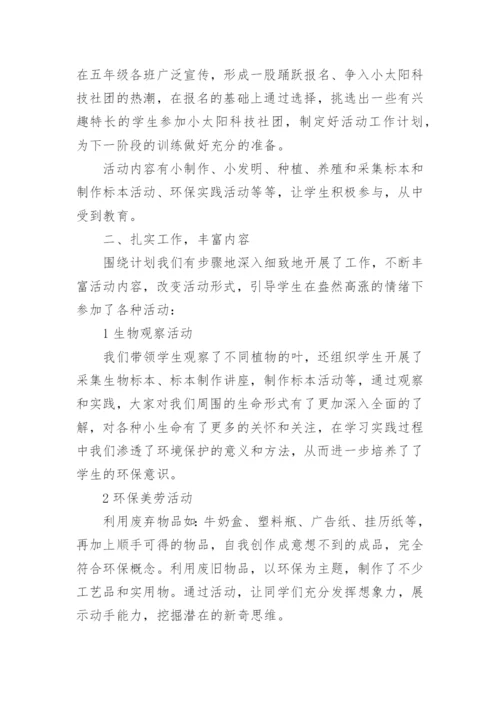 在五年级各班广泛宣传，形成一股踊跃报名、争入小太阳科技社团的热潮，在报名的基础上通过选择，挑选出一些有兴趣特长的学生参加小太阳科技社团，制定好活动工作计划，为下一阶段的训练做好充分的准备。

活动内容有小制作、小发明、种植、养殖和采集标本和制作标本活动、环保实践活动等等，让学生积极参与，从中受到教育。

二、扎实工作，丰富内容

围绕计划我们有步骤地深入细致地开展了工作，不断丰富活动内容，改变活动形式，引导学生在盎然高涨的情绪下参加了各种活动：

1 生物观察活动

我们带领学生观察了不同植物的叶，还组织学生开展了采集生物标本、标本制作讲座，制作标本活动等，通过观察和实践，大家对我们周围的生命形式有了更加深入全面的了解，对各种小生命有了更多的关怀和关注，在学习实践过程中我们渗透了环境保护的意义和方法，从而进一步培养了了学生的环保意识。

2 环保美劳活动

利用废弃物品如：牛奶盒、塑料瓶、广告纸、挂历纸等，再加上顺手可得的物品，自我创作成意想不到的成品，完全符合环保概念。利用废旧物品，以环保为主题，制作了不少工艺品和实用物。通过活动，让同学们充分发挥想象力，展示动手能力，挖掘潜在的新奇思维。